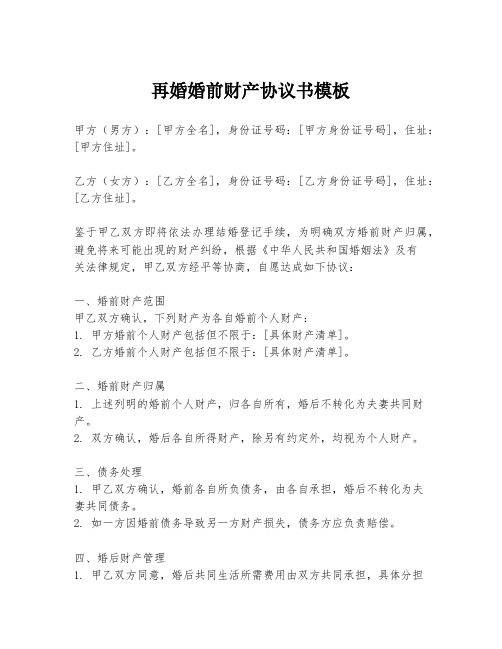 再婚婚前财产协议书模板

甲方（男方）：[甲方全名]，身份证号码：[甲方身份证号码]，住址：[甲方住址]。

乙方（女方）：[乙方全名]，身份证号码：[乙方身份证号码]，住址：[乙方住址]。

鉴于甲乙双方即将依法办理结婚登记手续，为明确双方婚前财产归属，避免将来可能出现的财产纠纷，根据《中华人民共和国婚姻法》及有关法律规定，甲乙双方经平等协商，自愿达成如下协议：

一、婚前财产范围
甲乙双方确认，下列财产为各自婚前个人财产：
1. 甲方婚前个人财产包括但不限于：[具体财产清单]。
2. 乙方婚前个人财产包括但不限于：[具体财产清单]。

二、婚前财产归属
1. 上述列明的婚前个人财产，归各自所有，婚后不转化为夫妻共同财产。
2. 双方确认，婚后各自所得财产，除另有约定外，均视为个人财产。

三、债务处理
1. 甲乙双方确认，婚前各自所负债务，由各自承担，婚后不转化为夫妻共同债务。
2. 如一方因婚前债务导致另一方财产损失，债务方应负责赔偿。

四、婚后财产管理
1. 甲乙双方同意，婚后共同生活所需费用由双方共同承担，具体分担